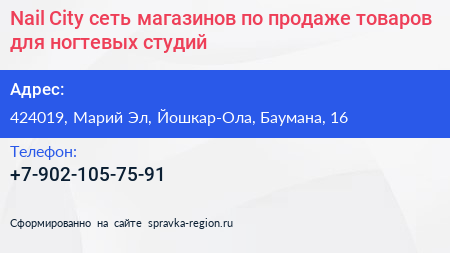 Nail City сеть магазинов по продаже товаров для ногтевых студий

Адрес:

424019, Марий Эл, Йошкар-Ола, Баумана, 16

Телефон:

+7-902-105-75-91

Сформированно на сайте spravka-region.ru